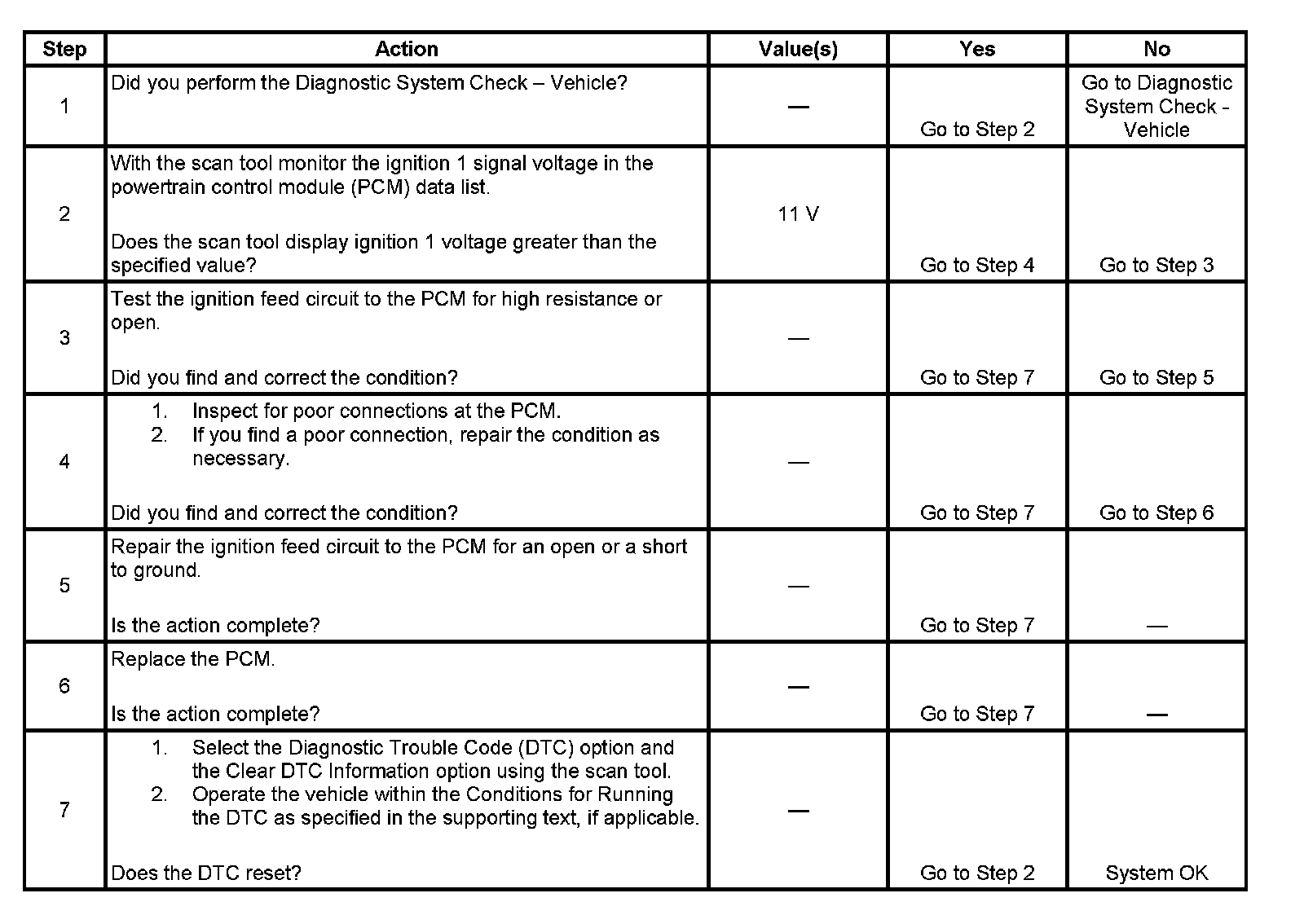 | Step | Action | Value(s) | Yes | No |
|---|---|---|---|---|
| 1 | Did you perform the Diagnostic System Check – Vehicle? | — | Go to Step 2 | Go to Diagnostic System Check - Vehicle |
| 2 | With the scan tool monitor the ignition 1 signal voltage in the powertrain control module (PCM) data list. Does the scan tool display ignition 1 voltage greater than the specified value? | 11 V | Go to Step 4 | Go to Step 3 |
| 3 | Test the ignition feed circuit to the PCM for high resistance or open. Did you find and correct the condition? | — | Go to Step 7 | Go to Step 5 |
| 4 | 1. Inspect for poor connections at the PCM. 2. If you find a poor connection, repair the condition as necessary. Did you find and correct the condition? | — | Go to Step 7 | Go to Step 6 |
| 5 | Repair the ignition feed circuit to the PCM for an open or a short to ground. Is the action complete? | — | Go to Step 7 | — |
| 6 | Replace the PCM. Is the action complete? | — | Go to Step 7 | — |
| 7 | 1. Select the Diagnostic Trouble Code (DTC) option and the Clear DTC Information option using the scan tool. 2. Operate the vehicle within the Conditions for Running the DTC as specified in the supporting text, if applicable. Does the DTC reset? | — | Go to Step 2 | System OK |